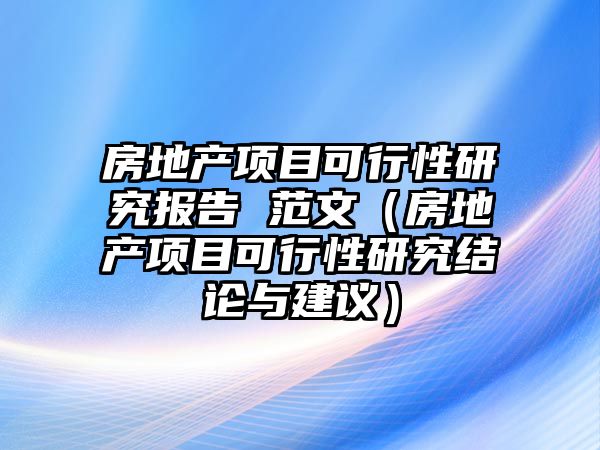 房地产项目可行性研究报告 范文（房地产项目可行性研究结论与建议）